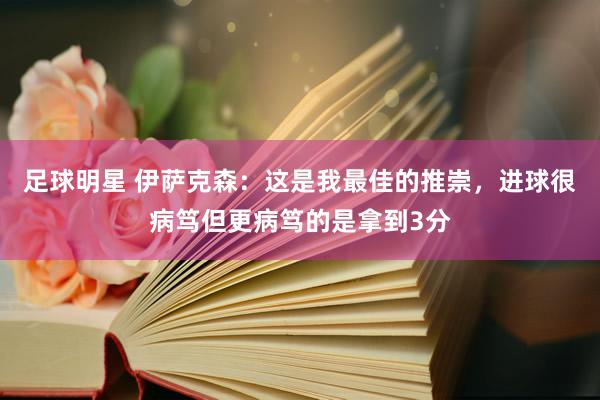 足球明星 伊萨克森：这是我最佳的推崇，进球很病笃但更病笃的是拿到3分